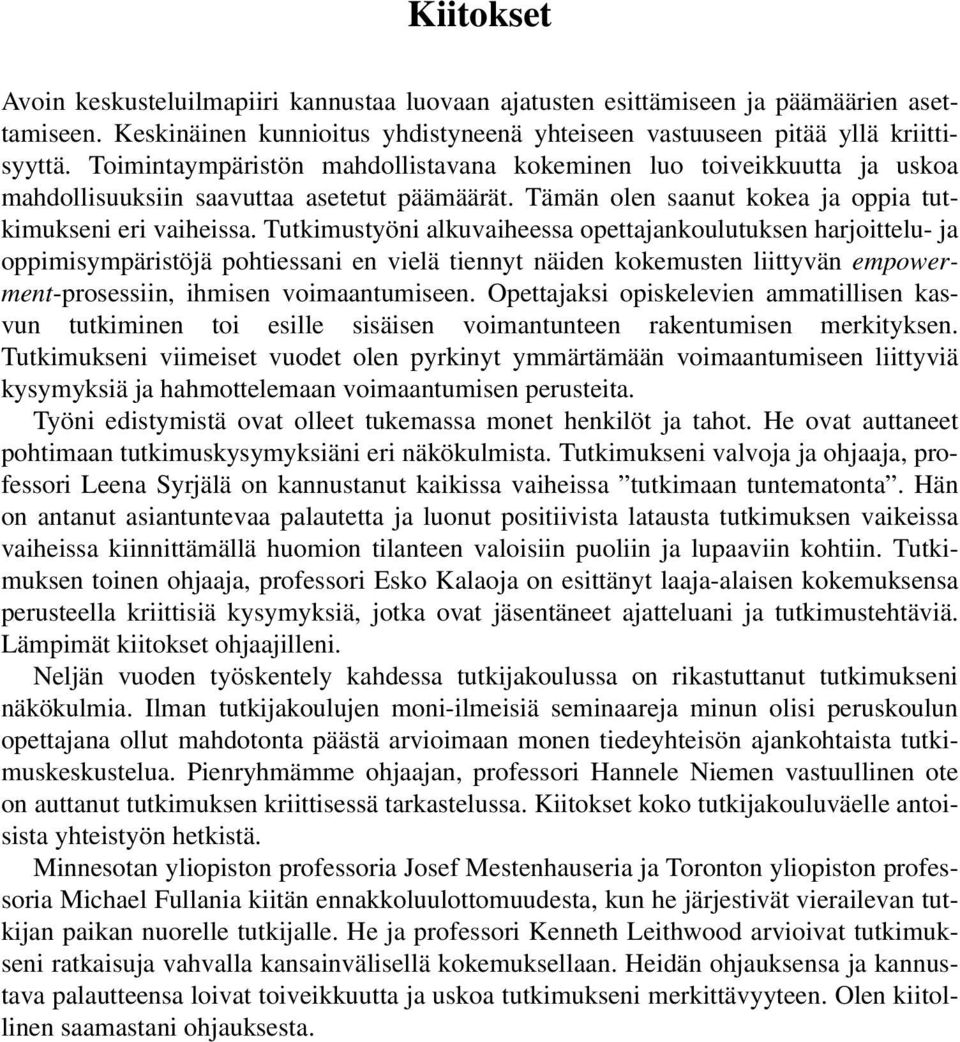 Kiitokset

Avoin keskusteluilmapiiri kannustaa luovaan ajatusten esittämiseen ja päämäärien asettamiseen. Keskinäinen kunnioitus yhdistyneenä yhteiseen vastuuseen pitää yllä kriittisyyttä. Toimintaympäristön mahdollistavana kokeminen luo toiveikkuutta ja uskoa mahdollisuuksiin saavuttaa asetetut päämäärät. Tämän olen saanut kokea ja oppia tutkimukseni eri vaiheissa. Tutkimustyöni alkuvaiheessa opettajankoulutuksen harjoittelu- ja oppimisympäristöjä pohtiessani en vielä tiennyt näiden kokemusten liittyvän empowerment-prosessiin, ihmisen voimaantumiseen. Opettajaksi opiskelevien ammatillisen kasvun tutkiminen toi esille sisäisen voimantunteen rakentumisen merkityksen. Tutkimukseni viimeiset vuodet olen pyrkinyt ymmärtämään voimaantumiseen liittyviä kysymyksiä ja hahmottelemaan voimaantumisen perusteita.

Työni edistymistä ovat olleet tukemassa monet henkilöt ja tahot. He ovat auttaneet pohtimaan tutkimuskysymyksiäni eri näkökulmista. Tutkimukseni valvoja ja ohjaaja, professori Leena Syrjälä on kannustanut kaikissa vaiheissa ”tutkimaan tuntematonta”. Hän on antanut asiantuntevaa palautetta ja luonut positiivista latausta tutkimuksen vaikeissa vaiheissa kiinnittämällä huomion tilanteen valoisiin puoliin ja lupaaviin kohtiin. Tutkimuksen toinen ohjaaja, professori Esko Kalaoja on esittänyt laaja-alaisen kokemuksensa perusteella kriittisiä kysymyksiä, jotka ovat jäsentäneet ajatteluani ja tutkimustehtäviä. Lämpimät kiitokset ohjaajilleni.

Neljän vuoden työskentely kahdessa tutkijakoulussa on rikastuttanut tutkimukseni näkökulmia. Ilman tutkijakoulujen moni-ilmeisiä seminaareja minun olisi peruskoulun opettajana ollut mahdotonta päästä arvioimaan monen tiedeyhteisön ajankohtaista tutkimuskeskustelua. Pienryhmämme ohjaajan, professori Hannele Niemen vastuullinen ote on auttanut tutkimuksen kriittisessä tarkastelussa. Kiitokset koko tutkijakouluväelle antoisista yhteistyön hetkistä.

Minnesotan yliopiston professoria Josef Mestenhauseria ja Toronton yliopiston professoria Michael Fullania kiitän ennakkoluulottomuudesta, kun he järjestivät vierailevan tutkijan paikan nuorelle tutkijalle. He ja professori Kenneth Leithwood arvioivat tutkimukseni ratkaisuja vahvalla kansainvälisellä kokemuksellaan. Heidän ohjauksensa ja kannustava palautteensa loivat toiveikkuutta ja uskoa tutkimukseni merkittävyyteen. Olen kiitollinen saamastani ohjauksesta.